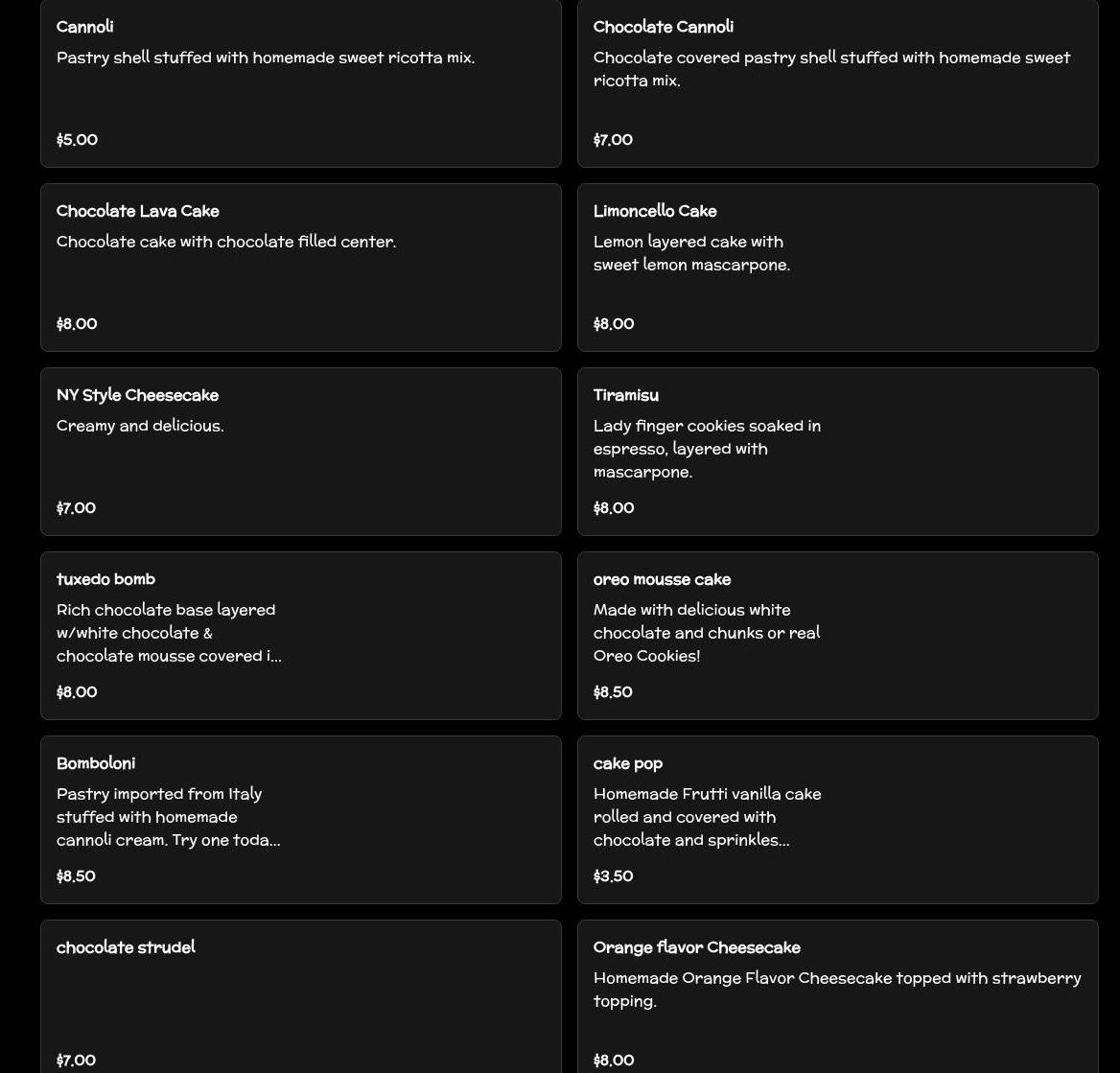 Cannoli
Pastry shell stuffed with homemade sweet ricotta mix.
$5.00

Chocolate Cannoli
Chocolate covered pastry shell stuffed with homemade sweet ricotta mix.
$7.00

Chocolate Lava Cake
Chocolate cake with chocolate filled center.
$8.00

Limoncello Cake
Lemon layered cake with sweet lemon mascarpone.
$8.00

NY Style Cheesecake
Creamy and delicious.
$7.00

Tiramisu
Lady finger cookies soaked in espresso, layered with mascarpone.
$8.00

tuxedo bomb
Rich chocolate base layered w/white chocolate & chocolate mousse covered i...
$8.00

oreo mousse cake
Made with delicious white chocolate and chunks or real Oreo Cookies!
$8.50

Bomboloni
Pastry imported from Italy stuffed with homemade cannoli cream. Try one toda...
$8.50

cake pop
Homemade Frutti vanilla cake rolled and covered with chocolate and sprinkles...
$3.50

chocolate strudel
$7.00

Orange flavor Cheesecake
Homemade Orange Flavor Cheesecake topped with strawberry topping.
$8.00